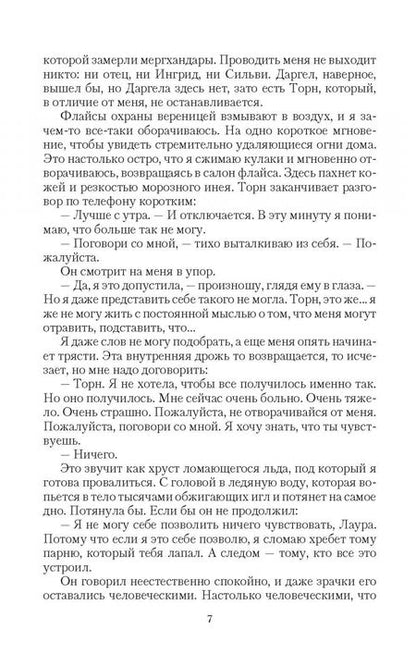 которой замерли мергхандары. Проводить меня не выходит никто: ни отец, ни Ингрид, ни Сильви. Даргел, наверное, вышел бы, но Даргела здесь нет, зато есть Торн, который, в отличие от меня, не останавливается.

Флайсы охраны вереницей взмывают в воздух, и я зачем-то все-таки оборачиваюсь. На одно короткое мгновение, чтобы увидеть стремительно удаляющиеся огни дома. Это настолько остро, что я сжимаю кулаки и мгновенно отворачиваюсь, возвращаясь в салон флайса. Здесь пахнет кожей и резкостью морозного инея. Торн заканчивает разговор по телефону коротким:

— Лучше с утра. — И отключается. В эту минуту я понимаю, что больше так не могу.

— Поговори со мной, — тихо выталкиваю из себя. — Пожалуйста.

Он смотрит на меня в упор.

— Да, я это допустила, — произношу, глядя ему в глаза. — Но я даже представить себе такого не могла. Торн, это же... я же не могу жить с постоянной мыслью о том, что меня могут отравить, подставить, что...

Я даже слов не могу подобрать, а еще меня опять начинает трясти. Эта внутренняя дрожь то возвращается, то исчезает, но мне надо договорить:

— Торн. Я не хотела, чтобы все получилось именно так. Но оно получилось. Мне сейчас очень больно. Очень тяжело. Очень страшно. Пожалуйста, не отворачивайся от меня. Пожалуйста, поговори со мной. Я хочу знать, что ты чувствуешь.

— Ничего.

Это звучит как хруст ломающегося льда, под который я готова провалиться. С головой в ледяную воду, которая вопьется в тело тысячами обжигающих игл и потянет на самое дно. Потянула бы. Если бы он не продолжил:

— Я не могу себе позволить ничего чувствовать, Лаура. Потому что если я это себе позволю, я сломаю хребет тому парню, который тебя лапал. А следом — тому, кто все это устроил.

Он говорил неестественно спокойно, и даже зрачки его оставались человеческими. Настолько человеческими, что

7